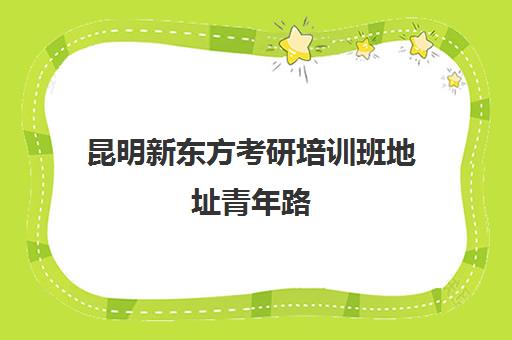 昆明新东方考研培训班地址青年路